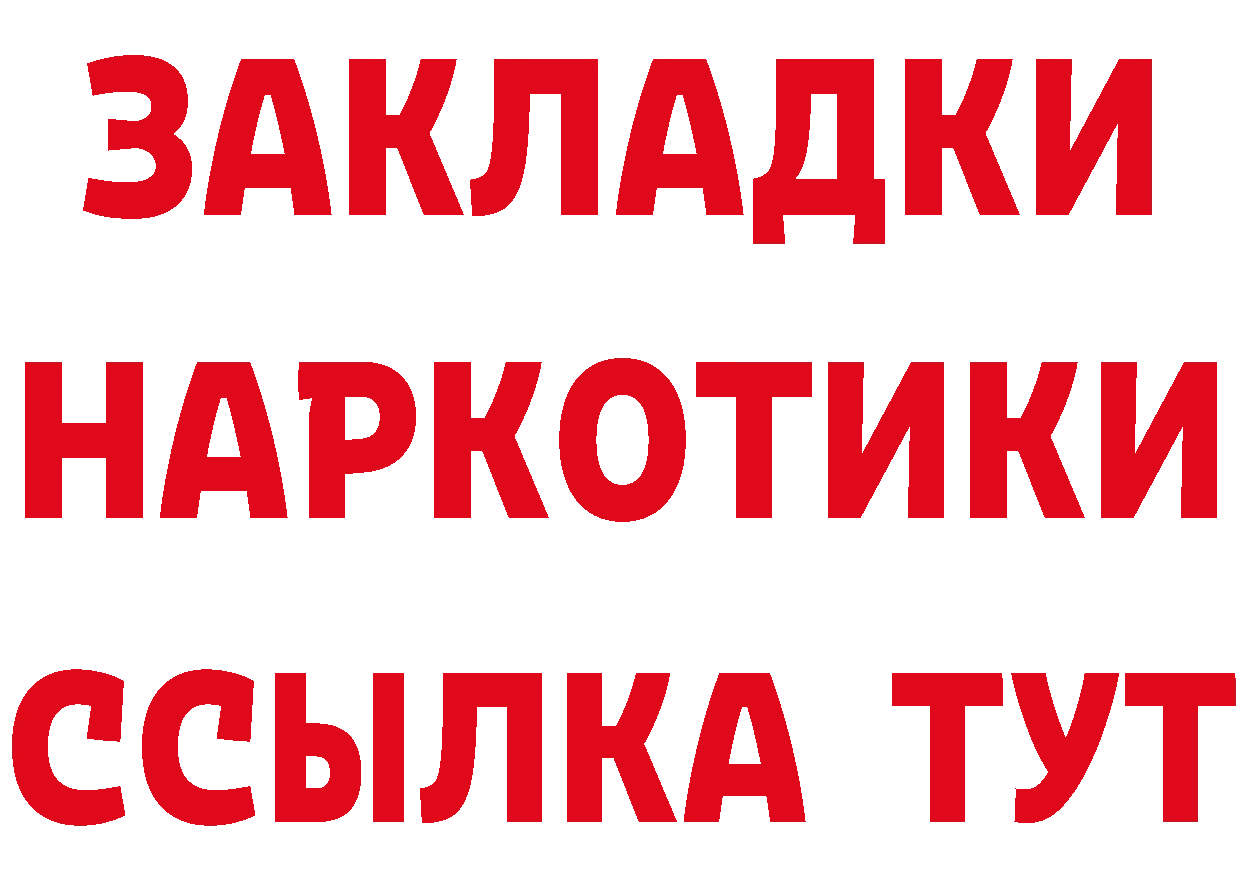 ЗАКЛАДКИ НАРКОТИКИ ССЫЛКА ТУТ